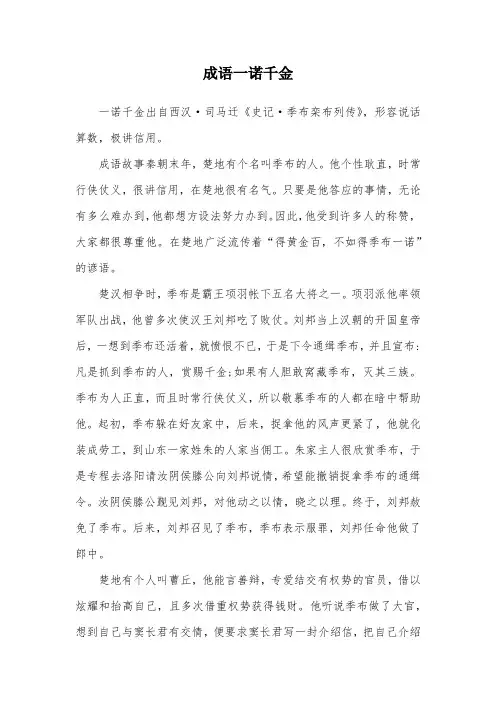 成语一诺千金

一诺千金出自西汉·司马迁《史记·季布栾布列传》，形容说话算数，极讲信用。

成语故事秦朝末年，楚地有个名叫季布的人。他个性耿直，时常行侠仗义，很讲信用，在楚地很有名气。只要是他答应的事情，无论有多么难办到，他都想方设法努力办到。因此，他受到许多人的称赞，大家都很尊重他。在楚地广泛流传着“得黄金百，不如得季布一诺”的谚语。

楚汉相争时，季布是霸王项羽帐下五名大将之一。项羽派他率领军队出战，他曾多次使汉王刘邦吃了败仗。刘邦当上汉朝的开国皇帝后，一想到季布还活着，就愤恨不已，于是下令通缉季布，并且宣布：凡是抓到季布的人，赏赐千金；如果有人胆敢窝藏季布，灭其三族。季布为人正直，而且时常行侠仗义，所以敬慕季布的人都在暗中帮助他。起初，季布躲在好友家中，后来，捉拿他的风声更紧了，他就化装成劳工，到山东一家姓朱的人家当佣工。朱家主人很欣赏季布，于是专程去洛阳请汝阴侯滕公向刘邦说情，希望能撤销捉拿季布的通缉令。汝阴侯滕公觐见刘邦，对他动之以情，晓之以理。终于，刘邦赦免了季布。后来，刘邦召见了季布，季布表示服罪，刘邦任命他做了郎中。

楚地有个人叫曹丘，他能言善辩，专爱结交有权势的官员，借以炫耀和抬高自己，且多次借重权势获得钱财。他听说季布做了大官，想到自己与窦长君有交情，便要求窦长君写一封介绍信，把自己介绍